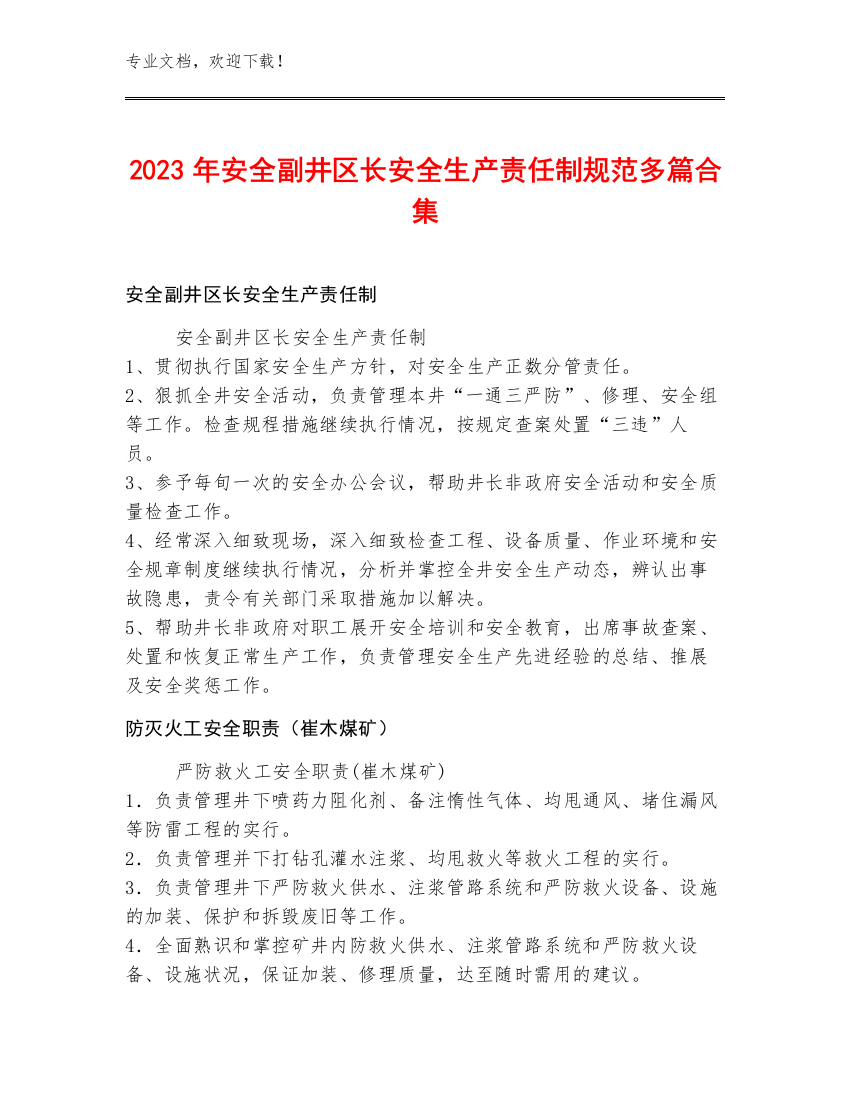 专业文档，欢迎下载！

2023年安全副井区长安全生产责任制规范多篇合集

安全副井区长安全生产责任制

安全副井区长安全生产责任制
1、贯彻执行国家安全生产方针，对安全生产正数分管责任。
2、狠抓全井安全活动，负责管理本井“一通三严防”、修理、安全组等工作。检查规程措施继续执行情况，按规定查案处置“三违”人员。
3、参予每旬一次的安全办公会议，帮助井长非政府安全活动和安全质量检查工作。
4、经常深入细致现场，深入细致检查工程、设备质量、作业环境和安全规章制度继续执行情况，分析并掌控全井安全生产动态，辨认出事故隐患，责令有关部门采取措施加以解决。
5、帮助井长非政府对职工展开安全培训和安全教育，出席事故查案、处置和恢复正常生产工作，负责管理安全生产先进经验的总结、推展及安全奖惩工作。

防灭火工安全职责（崔木煤矿）

严防救火工安全职责(崔木煤矿)
1．负责管理井下喷药力阻化剂、备注惰性气体、均甩通风、堵住漏风等防雷工程的实行。
2．负责管理井下打钻孔灌水注浆、均甩救火等救火工程的实行。
3．负责管理井下严防救火供水、注浆管路系统和严防救火设备、设施的加装、保护和拆毁废旧等工作。
4．全面熟识和掌控矿井内防救火供水、注浆管路系统和严防救火设备、设施状况，保证加装、修理质量，达至随时需用的建议。